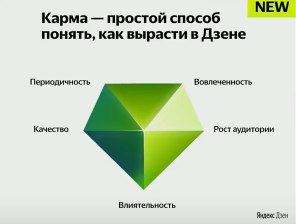 NEW

Карма — простой способ понять, как вырасти в Дзене

Периодичность

Вовлеченность

Качество

Рост аудитории

Влиятельность

Яндекс Дзен